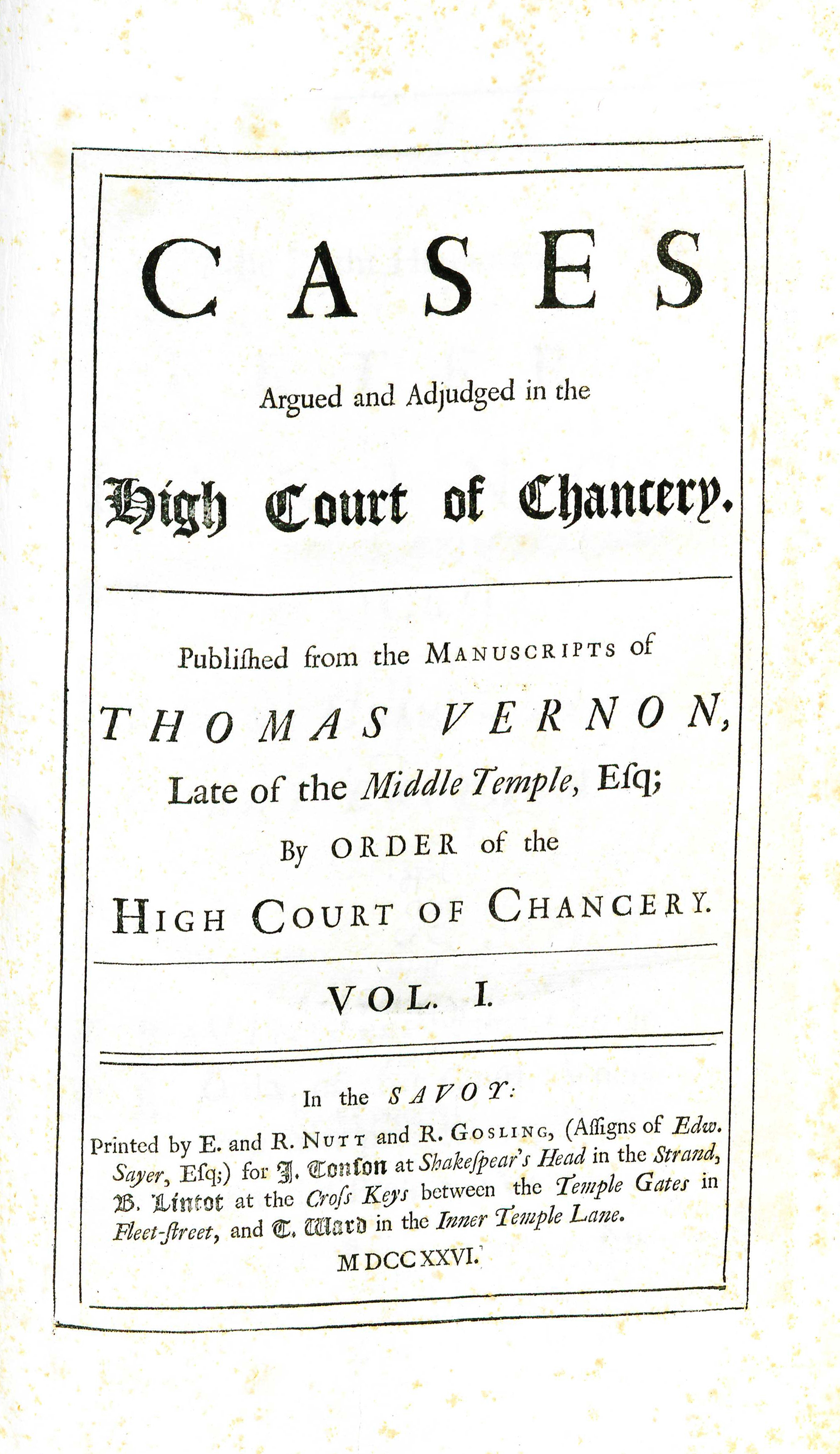 CASES

Argued and Adjudged in the

High Court of Chancery.

Publiſhed from the MANUSCRIPTS of

THOMAS VERNON,

Late of the Middle Temple, Eſq;

By ORDER of the

HIGH COURT OF CHANCERY.

VOL. I.

In the SAVOY:

Printed by E. and R. NUTT and R. GOSLING, (Aſſigns of Edw. Sayer, Eſq;) for J. Tonſon at Shakeſpear's Head in the Strand, B. Lintot at the Croſs Keys between the Temple Gates in Fleet-ſtreet, and T. Ward in the Inner Temple Lane.

MDCCXXVI.